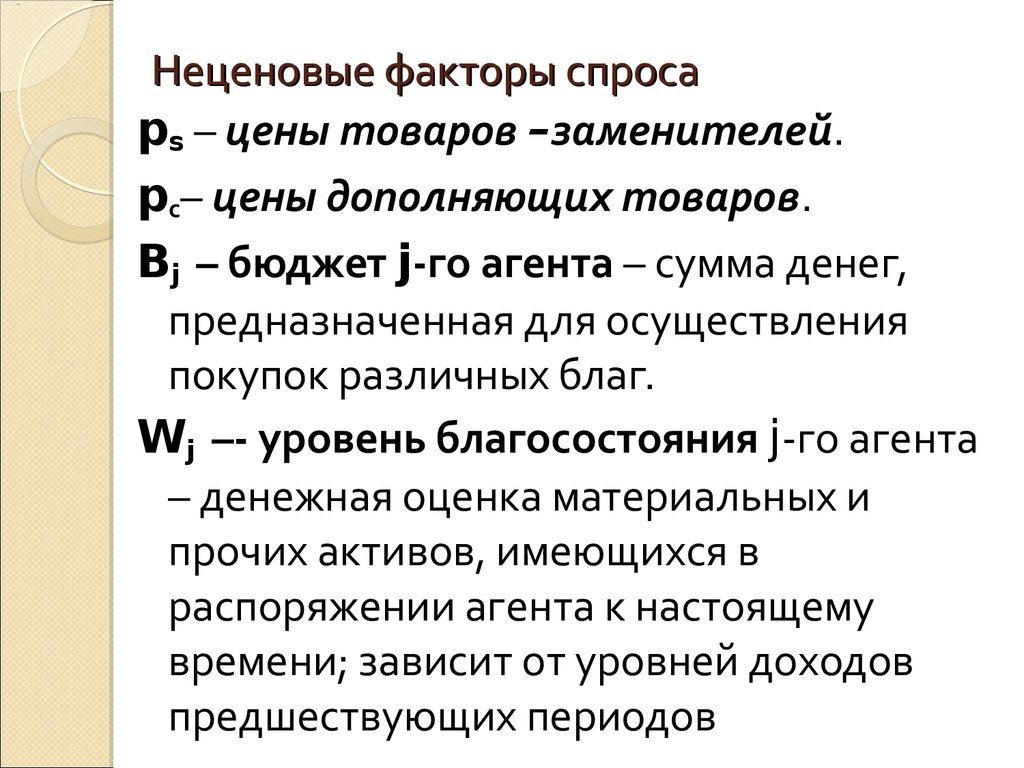 Неценовые факторы спроса

$p_s$ – цены товаров –заменителей.

$p_c$– цены дополняющих товаров.

$B_j$ – бюджет j-го агента – сумма денег, предназначенная для осуществления покупок различных благ.

$W_j$ –- уровень благосостояния j-го агента – денежная оценка материальных и прочих активов, имеющихся в распоряжении агента к настоящему времени; зависит от уровней доходов предшествующих периодов